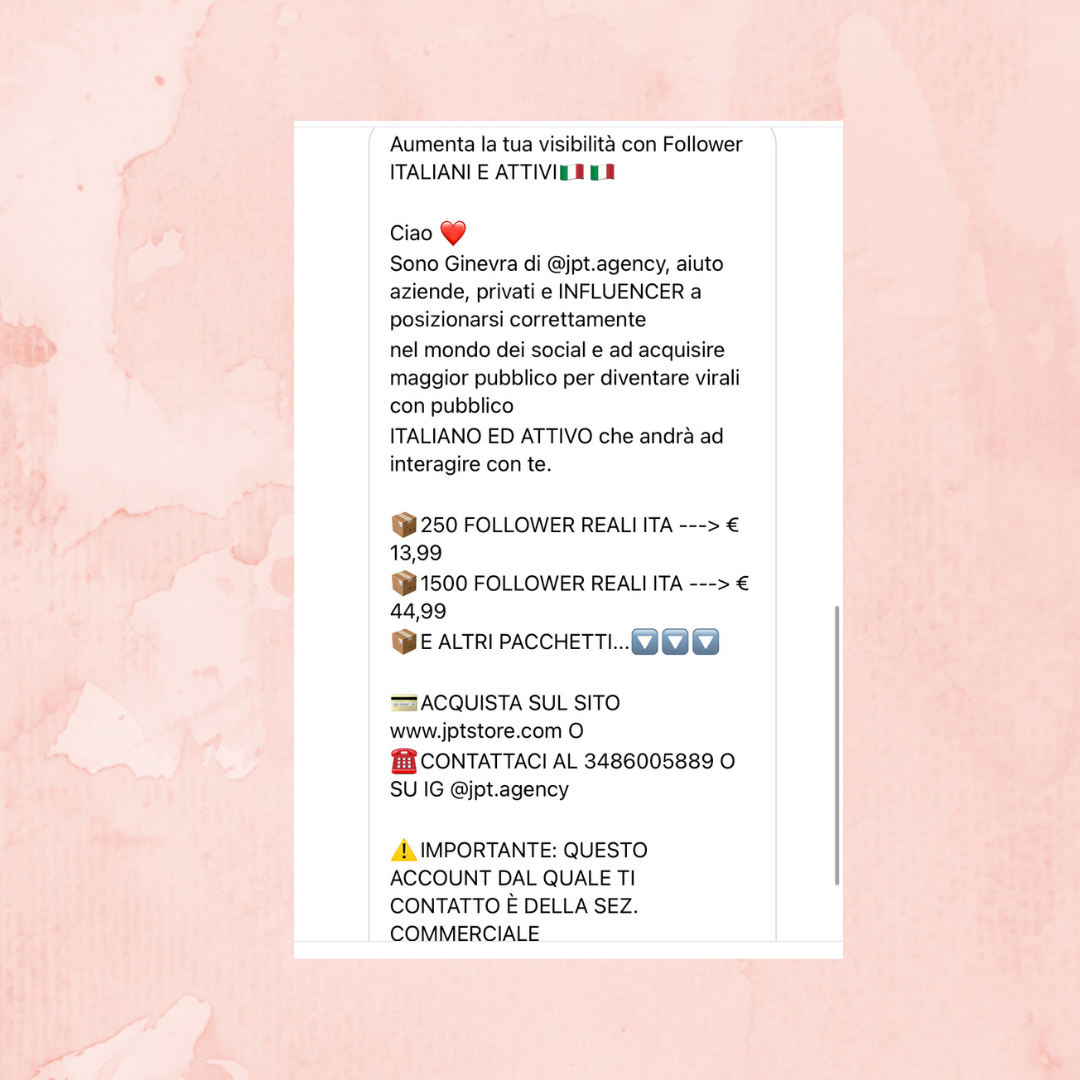 Aumenta la tua visibilità con Follower ITALIANI E ATTIVI🇮🇹🇮🇹

Ciao ❤️
Sono Ginevra di @jpt.agency, aiuto aziende, privati e INFLUENCER a posizionarsi correttamente
nel mondo dei social e ad acquisire maggior pubblico per diventare virali con pubblico
ITALIANO ED ATTIVO che andrà ad interagire con te.

📦250 FOLLOWER REALI ITA ---> € 13,99
📦1500 FOLLOWER REALI ITA ---> € 44,99
📦E ALTRI PACCHETTI...🔽🔽🔽

💳ACQUISTA SUL SITO www.jptstore.com O
☎️CONTATTACI AL 3486005889 O SU IG @jpt.agency

⚠️IMPORTANTE: QUESTO ACCOUNT DAL QUALE TI CONTATTO È DELLA SEZ. COMMERCIALE